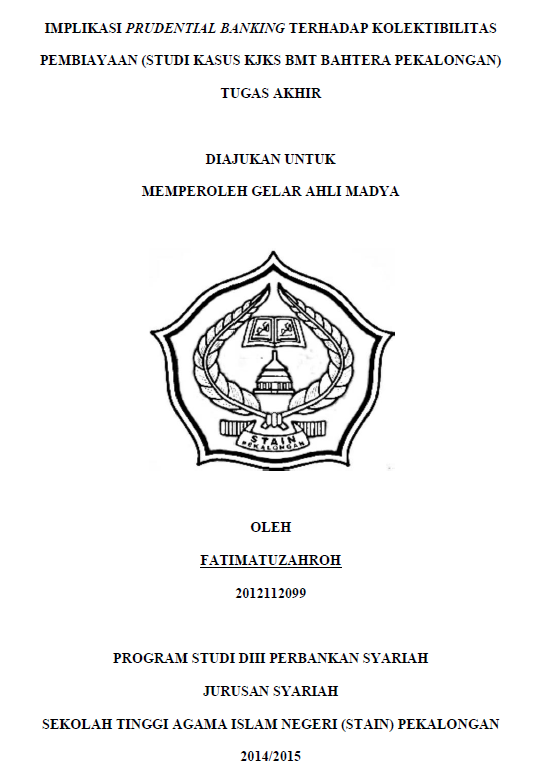 IMPLIKASI PRUDENTIAL BANKING TERHADAP KOLEKTIBILITAS PEMBIAYAAN (STUDI KASUS KJKS BMT BAHTERA PEKALONGAN)

TUGAS AKHIR

DIAJUKAN UNTUK

MEMPEROLEH GELAR AHLI MADYA

STAIN

PEKALONGAN

OLEH

FATIMATUZAHROH

2012112099

PROGRAM STUDI DIII PERBANKAN SYARIAH

JURUSAN SYARIAH

SEKOLAH TINGGI AGAMA ISLAM NEGERI (STAIN) PEKALONGAN

2014/2015